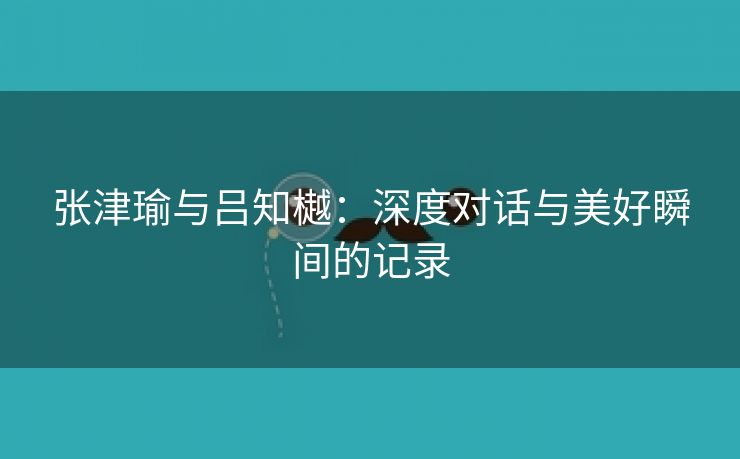 张津瑜与吕知樾：深度对话与美好瞬间的记录